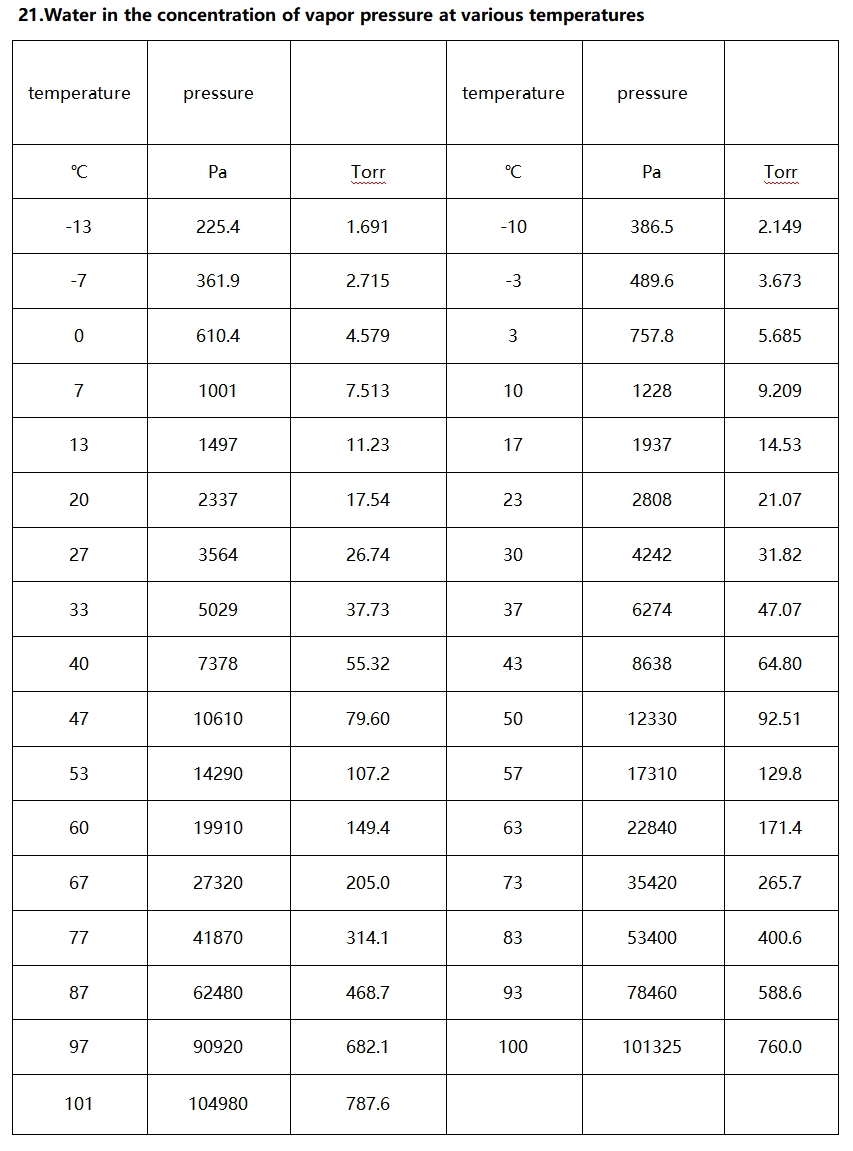 21.Water in the concentration of vapor pressure at various temperatures

| temperature | pressure | | temperature | pressure | |
|---|---|---|---|---|---|
| ℃ | Pa | Torr | ℃ | Pa | Torr |
| -13 | 225.4 | 1.691 | -10 | 386.5 | 2.149 |
| -7 | 361.9 | 2.715 | -3 | 489.6 | 3.673 |
| 0 | 610.4 | 4.579 | 3 | 757.8 | 5.685 |
| 7 | 1001 | 7.513 | 10 | 1228 | 9.209 |
| 13 | 1497 | 11.23 | 17 | 1937 | 14.53 |
| 20 | 2337 | 17.54 | 23 | 2808 | 21.07 |
| 27 | 3564 | 26.74 | 30 | 4242 | 31.82 |
| 33 | 5029 | 37.73 | 37 | 6274 | 47.07 |
| 40 | 7378 | 55.32 | 43 | 8638 | 64.80 |
| 47 | 10610 | 79.60 | 50 | 12330 | 92.51 |
| 53 | 14290 | 107.2 | 57 | 17310 | 129.8 |
| 60 | 19910 | 149.4 | 63 | 22840 | 171.4 |
| 67 | 27320 | 205.0 | 73 | 35420 | 265.7 |
| 77 | 41870 | 314.1 | 83 | 53400 | 400.6 |
| 87 | 62480 | 468.7 | 93 | 78460 | 588.6 |
| 97 | 90920 | 682.1 | 100 | 101325 | 760.0 |
| 101 | 104980 | 787.6 | | | |